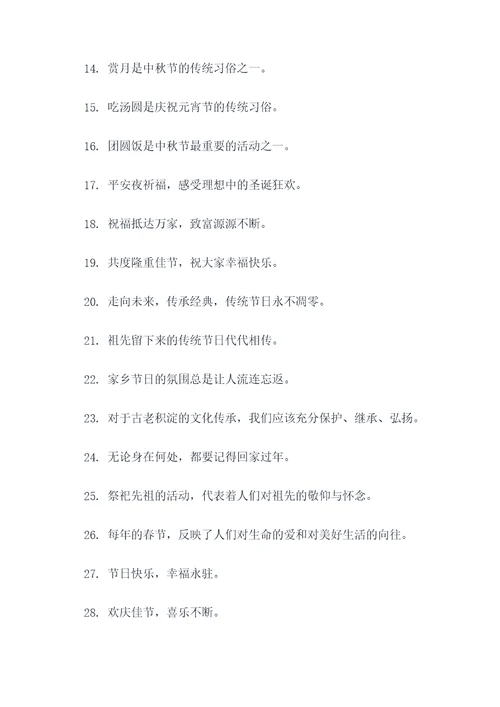 14. 赏月是中秋节的传统习俗之一。

15. 吃汤圆是庆祝元宵节的传统习俗。

16. 团圆饭是中秋节最重要的活动之一。

17. 平安夜祈福，感受理想中的圣诞狂欢。

18. 祝福抵达万家，致富源源不断。

19. 共度隆重佳节，祝大家幸福快乐。

20. 走向未来，传承经典，传统节日永不凋零。

21. 祖先留下来的传统节日代代相传。

22. 家乡节日的氛围总是让人流连忘返。

23. 对于古老积淀的文化传承，我们应该充分保护、继承、弘扬。

24. 无论身在何处，都要记得回家过年。

25. 祭祀先祖的活动，代表着人们对祖先的敬仰与怀念。

26. 每年的春节，反映了人们对生命的爱和对美好生活的向往。

27. 节日快乐，幸福永驻。

28. 欢庆佳节，喜乐不断。